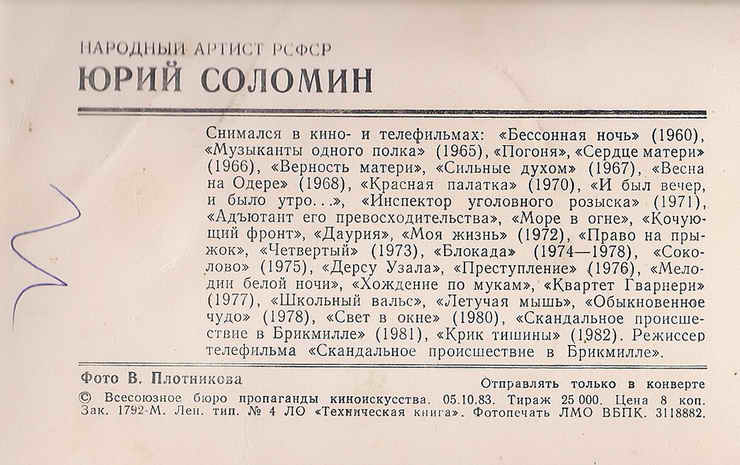 НАРОДНЫЙ АРТИСТ РСФСР
ЮРИЙ СОЛОМИН

Снимался в кино- и телефильмах: «Бессонная ночь» (1960), «Музыканты одного полка» (1965), «Погоня», «Сердце матери» (1966), «Верность матери», «Сильные духом» (1967), «Весна на Одере» (1968), «Красная палатка» (1970), «И был вечер, и было утро...», «Инспектор уголовного розыска» (1971), «Адъютант его превосходительства», «Море в огне», «Кочующий фронт», «Даурия», «Моя жизнь» (1972), «Право на прыжок», «Четвертый» (1973), «Блокада» (1974—1978), «Соколово» (1975), «Дерсу Узала», «Преступление» (1976), «Мелодии белой ночи», «Хождение по мукам», «Квартет Гварнери» (1977), «Школьный вальс», «Летучая мышь», «Обыкновенное чудо» (1978), «Свет в окне» (1980), «Скандальное происшествие в Брикмилле» (1981), «Крик тишины» (1982). Режиссер телефильма «Скандальное происшествие в Брикмилле».

Фото В. Плотникова

Отправлять только в конверте

© Всесоюзное бюро пропаганды киноискусства. 05.10.83. Тираж 25 000. Цена 8 коп. Зак. 1792-М. Лен. тип. № 4 ЛО «Техническая книга». Фотопечать ЛМО ВБПК. 3118882.